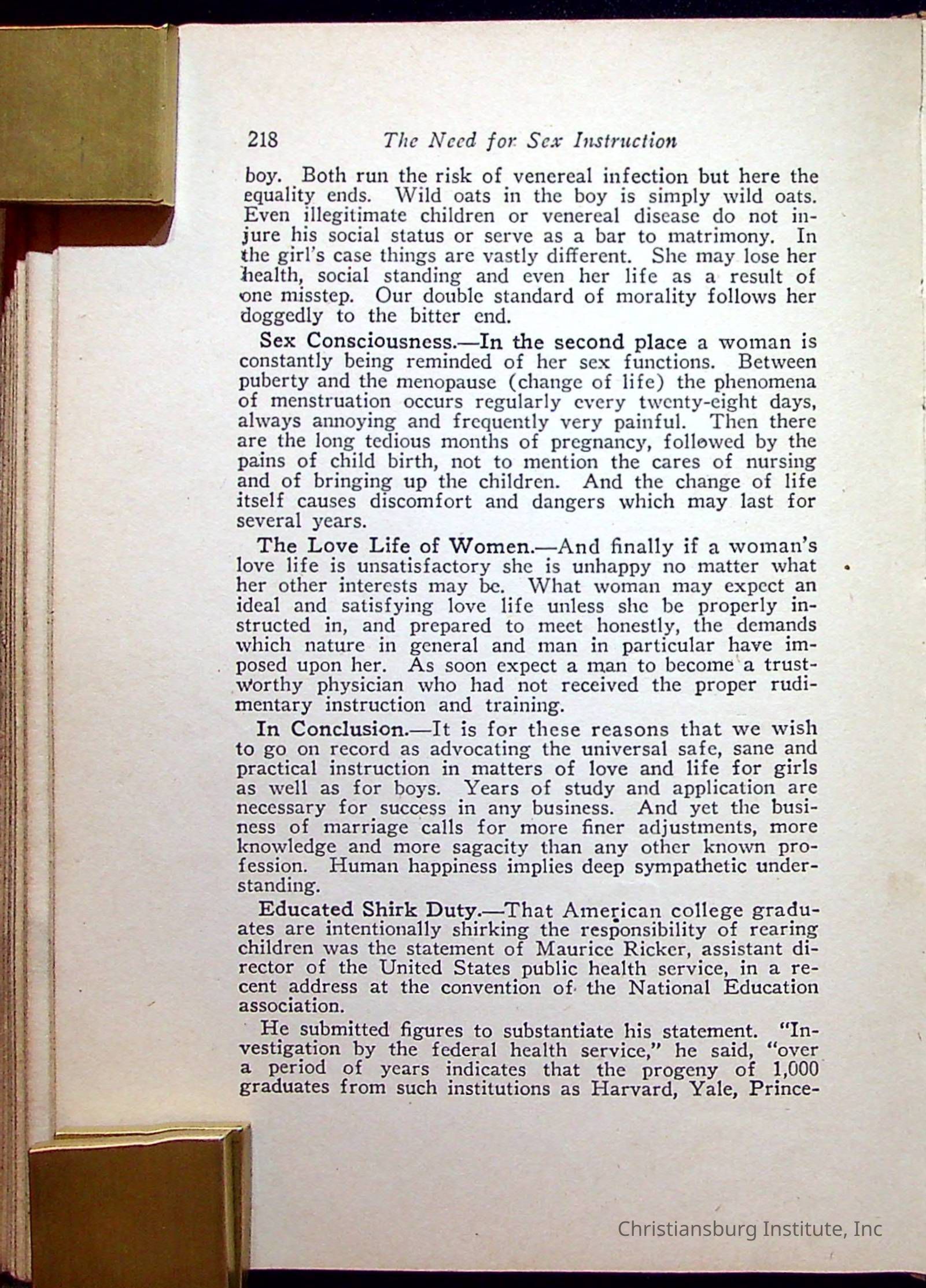 218 The Need for Sex Instruction

boy. Both run the risk of venereal infection but here the equality ends. Wild oats in the boy is simply wild oats. Even illegitimate children or venereal disease do not injure his social status or serve as a bar to matrimony. In the girl's case things are vastly different. She may lose her health, social standing and even her life as a result of one misstep. Our double standard of morality follows her doggedly to the bitter end.

Sex Consciousness.—In the second place a woman is constantly being reminded of her sex functions. Between puberty and the menopause (change of life) the phenomena of menstruation occurs regularly every twenty-eight days, always annoying and frequently very painful. Then there are the long tedious months of pregnancy, followed by the pains of child birth, not to mention the cares of nursing and of bringing up the children. And the change of life itself causes discomfort and dangers which may last for several years.

The Love Life of Women.—And finally if a woman's love life is unsatisfactory she is unhappy no matter what her other interests may be. What woman may expect an ideal and satisfying love life unless she be properly instructed in, and prepared to meet honestly, the demands which nature in general and man in particular have imposed upon her. As soon expect a man to become a trustworthy physician who had not received the proper rudimentary instruction and training.

In Conclusion.—It is for these reasons that we wish to go on record as advocating the universal safe, sane and practical instruction in matters of love and life for girls as well as for boys. Years of study and application are necessary for success in any business. And yet the business of marriage calls for more finer adjustments, more knowledge and more sagacity than any other known profession. Human happiness implies deep sympathetic understanding.

Educated Shirk Duty.—That American college graduates are intentionally shirking the responsibility of rearing children was the statement of Maurice Ricker, assistant director of the United States public health service, in a recent address at the convention of the National Education association.

He submitted figures to substantiate his statement. "Investigation by the federal health service," he said, "over a period of years indicates that the progeny of 1,000 graduates from such institutions as Harvard, Yale, Prince-

Christiansburg Institute, Inc